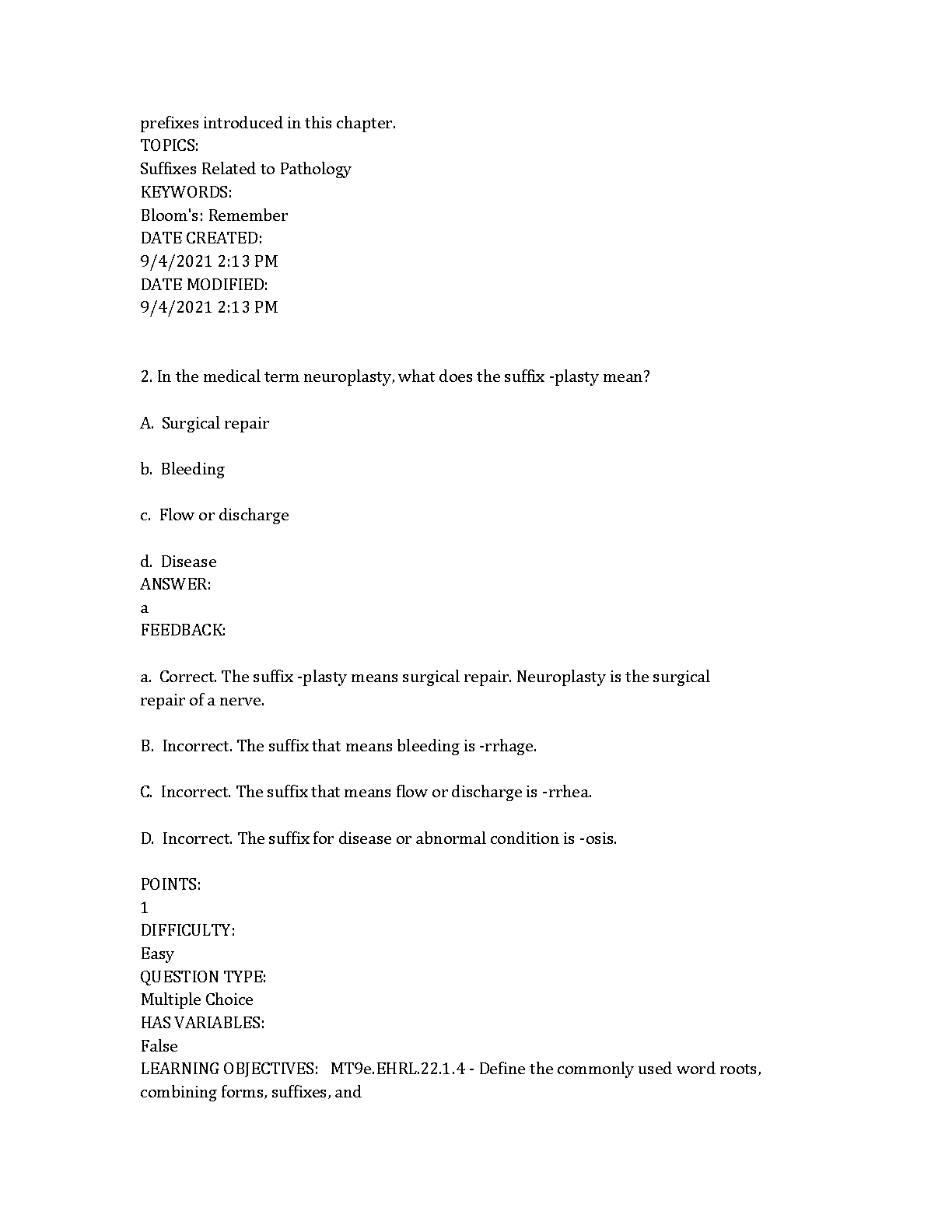 prefixes introduced in this chapter.
TOPICS:
Suffixes Related to Pathology
KEYWORDS:
Bloom's: Remember
DATE CREATED:
9/4/2021 2:13 PM
DATE MODIFIED:
9/4/2021 2:13 PM

2. In the medical term neuroplasty, what does the suffix -plasty mean?

A. Surgical repair

b. Bleeding

c. Flow or discharge

d. Disease
ANSWER:
a
FEEDBACK:

a. Correct. The suffix -plasty means surgical repair. Neuroplasty is the surgical repair of a nerve.

B. Incorrect. The suffix that means bleeding is -rrhage.

C. Incorrect. The suffix that means flow or discharge is -rrhea.

D. Incorrect. The suffix for disease or abnormal condition is -osis.

POINTS:
1
DIFFICULTY:
Easy
QUESTION TYPE:
Multiple Choice
HAS VARIABLES:
False
LEARNING OBJECTIVES: MT9e.EHRL.22.1.4 - Define the commonly used word roots, combining forms, suffixes, and